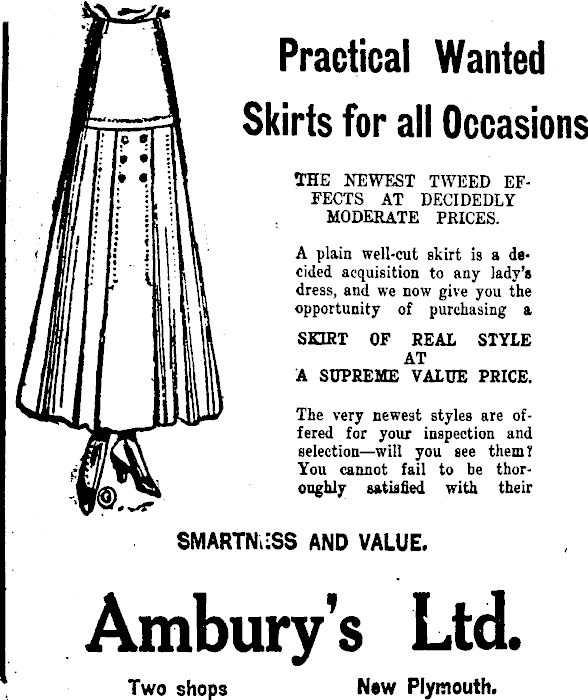 Practical Wanted

Skirts for all Occasions

THE NEWEST TWEED EFFECTS AT DECIDEDLY MODERATE PRICES.

A plain well-cut skirt is a decided acquisition to any lady's dress, and we now give you the opportunity of purchasing a

SKIRT OF REAL STYLE AT A SUPREME VALUE PRICE.

The very newest styles are offered for your inspection and selection—will you see them? You cannot fail to be thoroughly satisfied with their

SMARTNESS AND VALUE.

Ambury's Ltd.

Two shops New Plymouth.